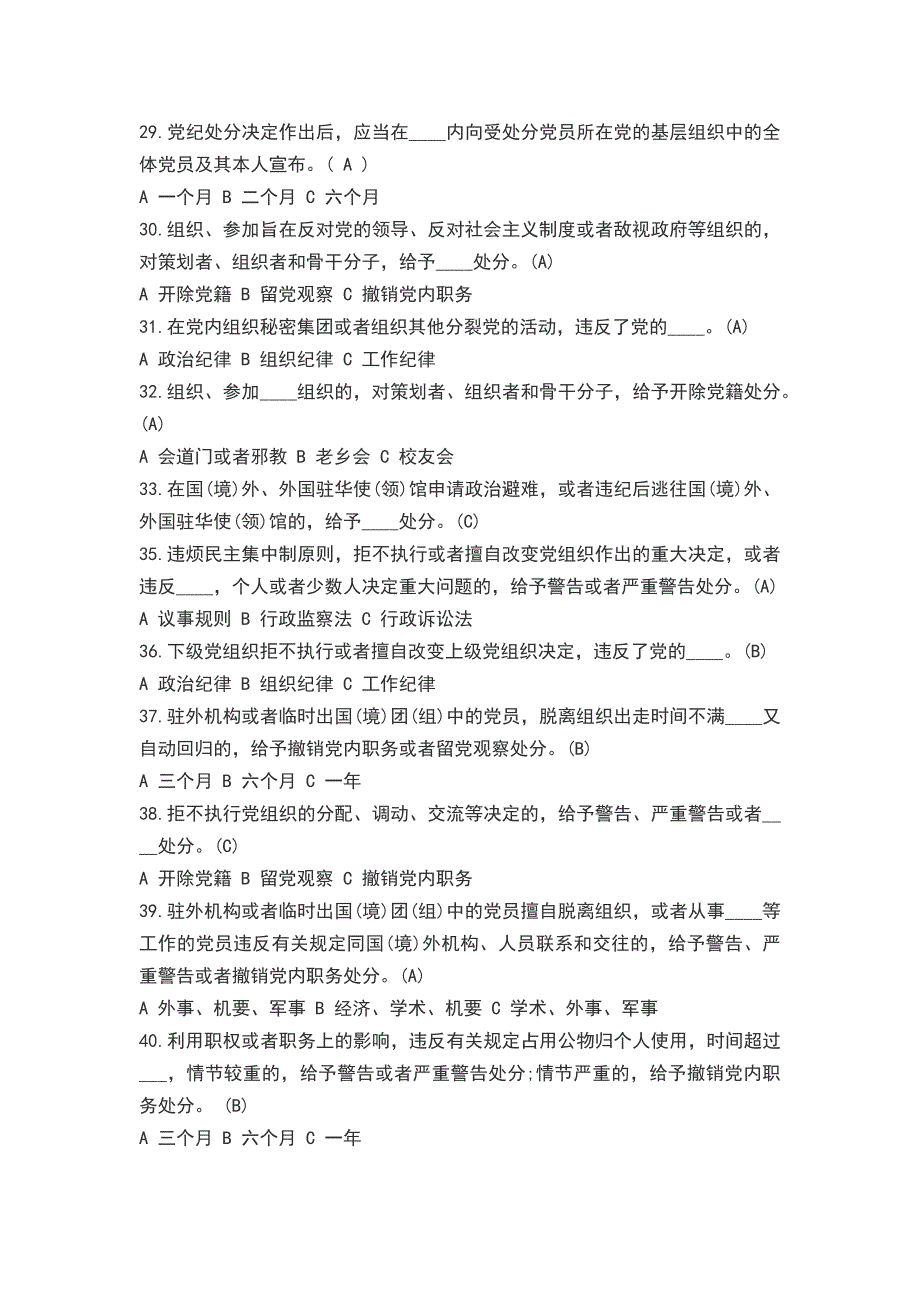 29.党纪处分决定作出后，应当在____内向受处分党员所在党的基层组织中的全体党员及其本人宣布。（ A ）

A 一个月 B 二个月 C 六个月

30.组织、参加旨在反对党的领导、反对社会主义制度或者敌视政府等组织的，对策划者、组织者和骨干分子，给予____处分。(A)

A 开除党籍 B 留党观察 C 撤销党内职务

31.在党内组织秘密集团或者组织其他分裂党的活动，违反了党的____。(A)

A 政治纪律 B 组织纪律 C 工作纪律

32.组织、参加____组织的，对策划者、组织者和骨干分子，给予开除党籍处分。(A)

A 会道门或者邪教 B 老乡会 C 校友会

33.在国(境)外、外国驻华使(领)馆申请政治避难，或者违纪后逃往国(境)外、外国驻华使(领)馆的，给予____处分。(C)

35.违烦民主集中制原则，拒不执行或者擅自改变党组织作出的重大决定，或者违反____，个人或者少数人决定重大问题的，给予警告或者严重警告处分。(A)

A 议事规则 B 行政监察法 C 行政诉讼法

36.下级党组织拒不执行或者擅自改变上级党组织决定，违反了党的____。(B)

A 政治纪律 B 组织纪律 C 工作纪律

37.驻外机构或者临时出国(境)团(组)中的党员，脱离组织出走时间不满____又自动回归的，给予撤销党内职务或者留党观察处分。(B)

A 三个月 B 六个月 C 一年

38.拒不执行党组织的分配、调动、交流等决定的，给予警告、严重警告或者____处分。(C)

A 开除党籍 B 留党观察 C 撤销党内职务

39.驻外机构或者临时出国(境)团(组)中的党员擅自脱离组织，或者从事____等工作的党员违反有关规定同国(境)外机构、人员联系和交往的，给予警告、严重警告或者撤销党内职务处分。(A)

A 外事、机要、军事 B 经济、学术、机要 C 学术、外事、军事

40.利用职权或者职务上的影响，违反有关规定占用公物归个人使用，时间超过___，情节较重的，给予警告或者严重警告处分;情节严重的，给予撤销党内职务处分。 (B)

A 三个月 B 六个月 C 一年